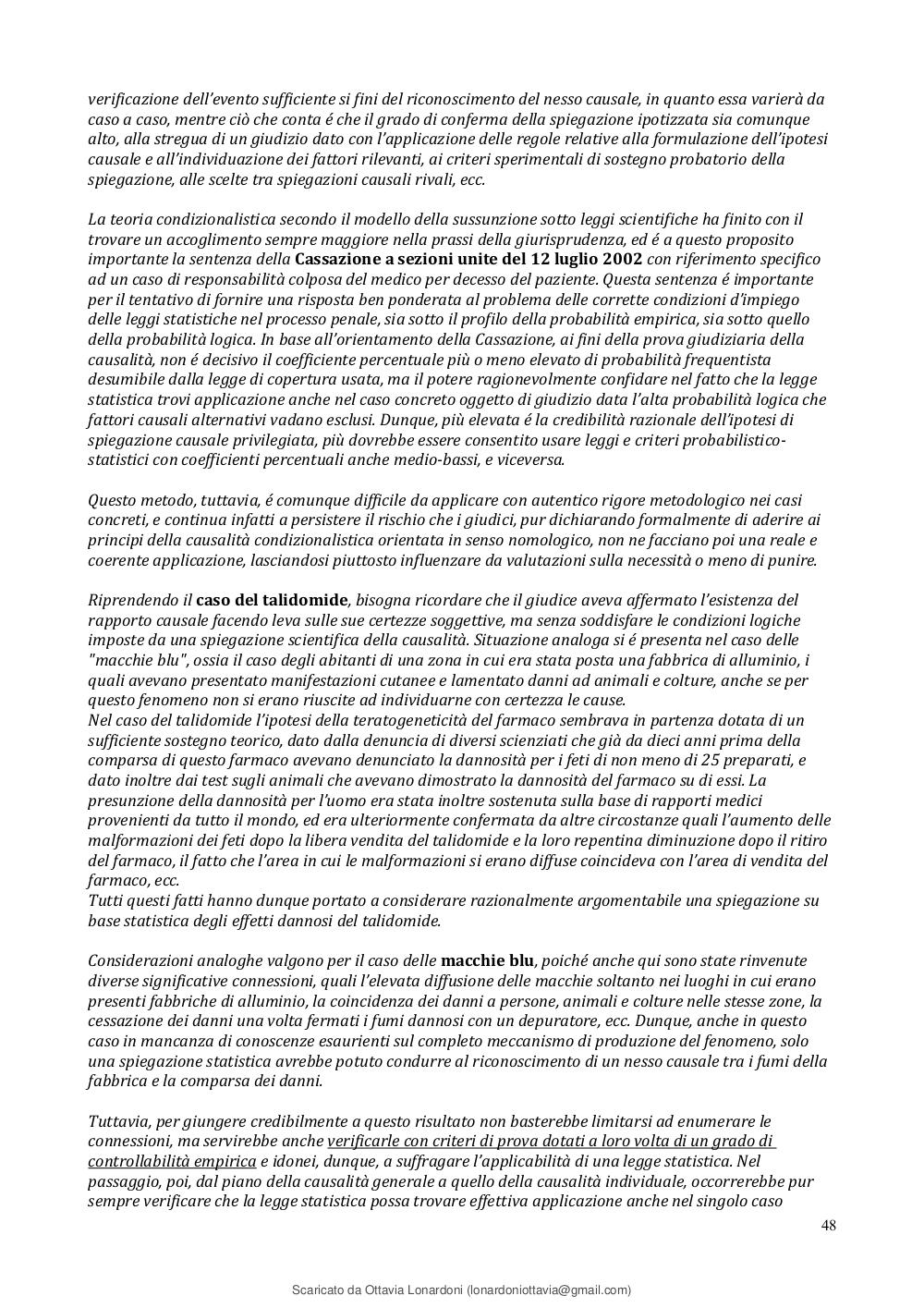 verificazione dell'evento sufficiente si fini del riconoscimento del nesso causale, in quanto essa varierà da caso a caso, mentre ciò che conta é che il grado di conferma della spiegazione ipotizzata sia comunque alto, alla stregua di un giudizio dato con l'applicazione delle regole relative alla formulazione dell'ipotesi causale e all'individuazione dei fattori rilevanti, ai criteri sperimentali di sostegno probatorio della spiegazione, alle scelte tra spiegazioni causali rivali, ecc.

La teoria condizionalistica secondo il modello della sussunzione sotto leggi scientifiche ha finito con il trovare un accoglimento sempre maggiore nella prassi della giurisprudenza, ed é a questo proposito importante la sentenza della Cassazione a sezioni unite del 12 luglio 2002 con riferimento specifico ad un caso di responsabilità colposa del medico per decesso del paziente. Questa sentenza é importante per il tentativo di fornire una risposta ben ponderata al problema delle corrette condizioni d'impiego delle leggi statistiche nel processo penale, sia sotto il profilo della probabilità empirica, sia sotto quello della probabilità logica. In base all'orientamento della Cassazione, ai fini della prova giudiziaria della causalità, non é decisivo il coefficiente percentuale più o meno elevato di probabilità frequentista desumibile dalla legge di copertura usata, ma il potere ragionevolmente confidare nel fatto che la legge statistica trovi applicazione anche nel caso concreto oggetto di giudizio data l'alta probabilità logica che fattori causali alternativi vadano esclusi. Dunque, più elevata é la credibilità razionale dell'ipotesi di spiegazione causale privilegiata, più dovrebbe essere consentito usare leggi e criteri probabilistico-statistici con coefficienti percentuali anche medio-bassi, e viceversa.

Questo metodo, tuttavia, é comunque difficile da applicare con autentico rigore metodologico nei casi concreti, e continua infatti a persistere il rischio che i giudici, pur dichiarando formalmente di aderire ai principi della causalità condizionalistica orientata in senso nomologico, non ne facciano poi una reale e coerente applicazione, lasciandosi piuttosto influenzare da valutazioni sulla necessità o meno di punire.

Riprendendo il caso del talidomide, bisogna ricordare che il giudice aveva affermato l'esistenza del rapporto causale facendo leva sulle sue certezze soggettive, ma senza soddisfare le condizioni logiche imposte da una spiegazione scientifica della causalità. Situazione analoga si é presenta nel caso delle "macchie blu", ossia il caso degli abitanti di una zona in cui era stata posta una fabbrica di alluminio, i quali avevano presentato manifestazioni cutanee e lamentato danni ad animali e colture, anche se per questo fenomeno non si erano riuscite ad individuarne con certezza le cause.
Nel caso del talidomide l'ipotesi della teratogeneticità del farmaco sembrava in partenza dotata di un sufficiente sostegno teorico, dato dalla denuncia di diversi scienziati che già da dieci anni prima della comparsa di questo farmaco avevano denunciato la dannosità per i feti di non meno di 25 preparati, e dato inoltre dai test sugli animali che avevano dimostrato la dannosità del farmaco su di essi. La presunzione della dannosità per l'uomo era stata inoltre sostenuta sulla base di rapporti medici provenienti da tutto il mondo, ed era ulteriormente confermata da altre circostanze quali l'aumento delle malformazioni dei feti dopo la libera vendita del talidomide e la loro repentina diminuzione dopo il ritiro del farmaco, il fatto che l'area in cui le malformazioni si erano diffuse coincideva con l'area di vendita del farmaco, ecc.
Tutti questi fatti hanno dunque portato a considerare razionalmente argomentabile una spiegazione su base statistica degli effetti dannosi del talidomide.

Considerazioni analoghe valgono per il caso delle macchie blu, poiché anche qui sono state rinvenute diverse significative connessioni, quali l'elevata diffusione delle macchie soltanto nei luoghi in cui erano presenti fabbriche di alluminio, la coincidenza dei danni a persone, animali e colture nelle stesse zone, la cessazione dei danni una volta fermati i fumi dannosi con un depuratore, ecc. Dunque, anche in questo caso in mancanza di conoscenze esaurienti sul completo meccanismo di produzione del fenomeno, solo una spiegazione statistica avrebbe potuto condurre al riconoscimento di un nesso causale tra i fumi della fabbrica e la comparsa dei danni.

Tuttavia, per giungere credibilmente a questo risultato non basterebbe limitarsi ad enumerare le connessioni, ma servirebbe anche verificarle con criteri di prova dotati a loro volta di un grado di controllabilità empirica e idonei, dunque, a suffragare l'applicabilità di una legge statistica. Nel passaggio, poi, dal piano della causalità generale a quello della causalità individuale, occorrerebbe pur sempre verificare che la legge statistica possa trovare effettiva applicazione anche nel singolo caso

48

Scaricato da Ottavia Lonardoni (lonardoniottavia@gmail.com)